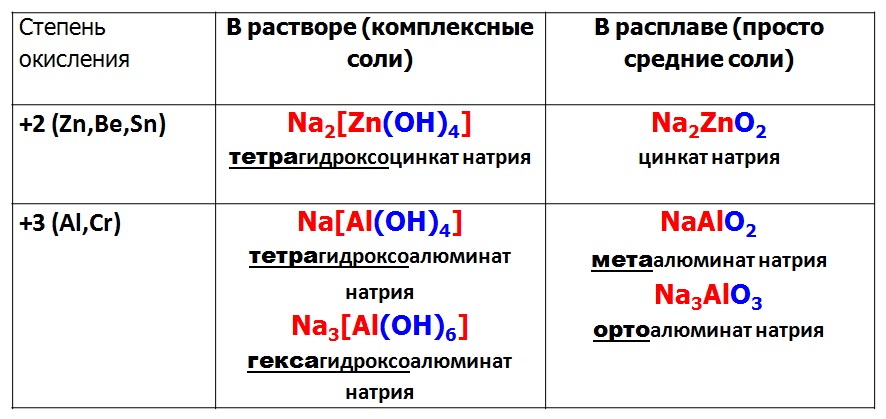 | Степень окисления | В растворе (комплексные соли) | В расплаве (просто средние соли) |
|---|---|---|
| +2 (Zn,Be,Sn) | $Na_2[Zn(OH)_4]$ тетрагидроксоцинкат натрия | $Na_2ZnO_2$ цинкат натрия |
| +3 (Al,Cr) | $Na[Al(OH)_4]$ тетрагидроксоалюминат натрия $Na_3[Al(OH)_6]$ гексагидроксоалюминат натрия | $NaAlO_2$ метаалюминат натрия $Na_3AlO_3$ ортоалюминат натрия |